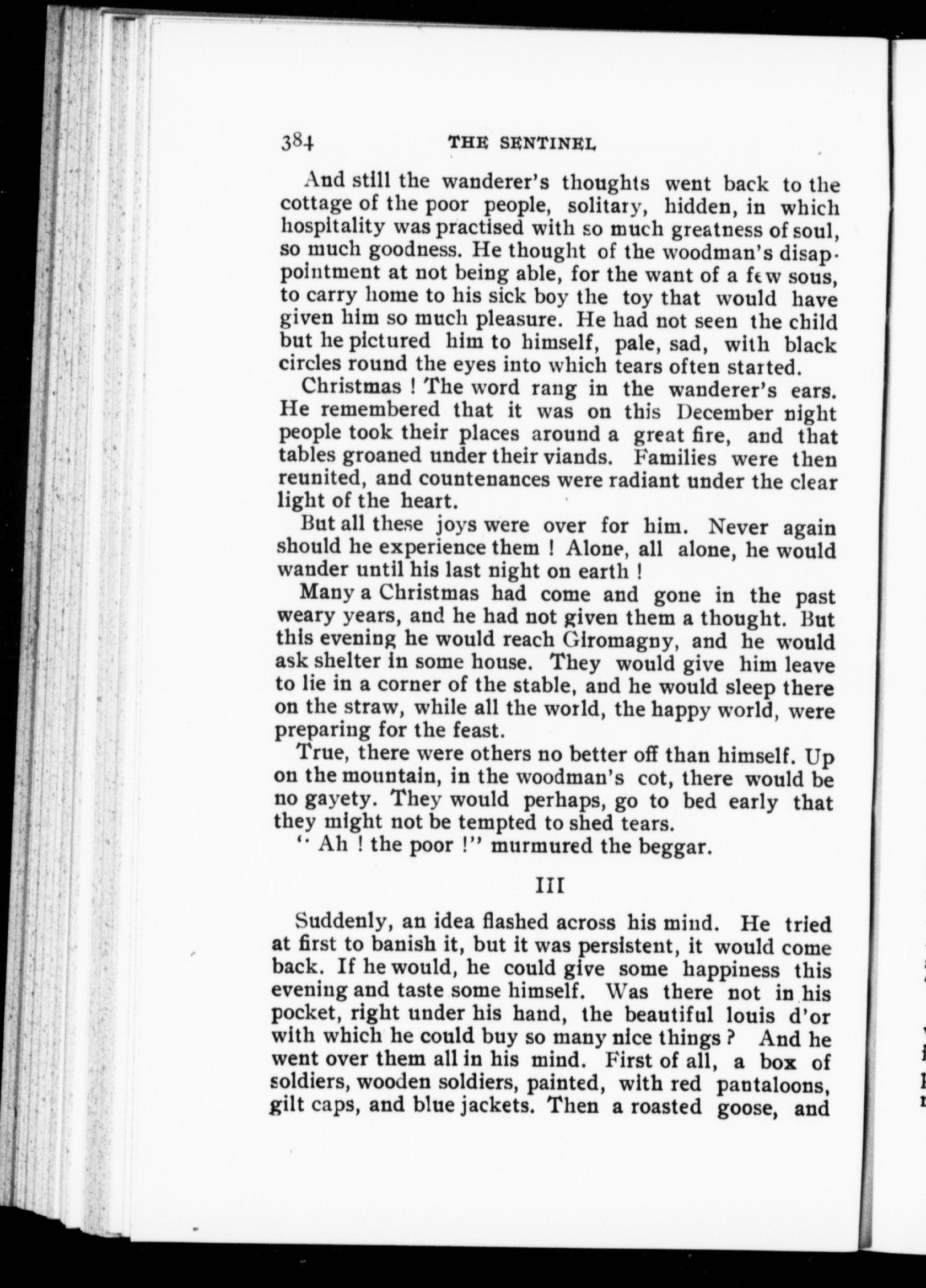 384 THE SENTINEL

And still the wanderer's thoughts went back to the cottage of the poor people, solitary, hidden, in which hospitality was practised with so much greatness of soul, so much goodness. He thought of the woodman's disappointment at not being able, for the want of a few sous, to carry home to his sick boy the toy that would have given him so much pleasure. He had not seen the child but he pictured him to himself, pale, sad, with black circles round the eyes into which tears often started.

Christmas ! The word rang in the wanderer's ears. He remembered that it was on this December night people took their places around a great fire, and that tables groaned under their viands. Families were then reunited, and countenances were radiant under the clear light of the heart.

But all these joys were over for him. Never again should he experience them ! Alone, all alone, he would wander until his last night on earth !

Many a Christmas had come and gone in the past weary years, and he had not given them a thought. But this evening he would reach Giromagny, and he would ask shelter in some house. They would give him leave to lie in a corner of the stable, and he would sleep there on the straw, while all the world, the happy world, were preparing for the feast.

True, there were others no better off than himself. Up on the mountain, in the woodman's cot, there would be no gayety. They would perhaps, go to bed early that they might not be tempted to shed tears.

" Ah ! the poor !" murmured the beggar.

III

Suddenly, an idea flashed across his mind. He tried at first to banish it, but it was persistent, it would come back. If he would, he could give some happiness this evening and taste some himself. Was there not in his pocket, right under his hand, the beautiful louis d'or with which he could buy so many nice things ? And he went over them all in his mind. First of all, a box of soldiers, wooden soldiers, painted, with red pantaloons, gilt caps, and blue jackets. Then a roasted goose, and